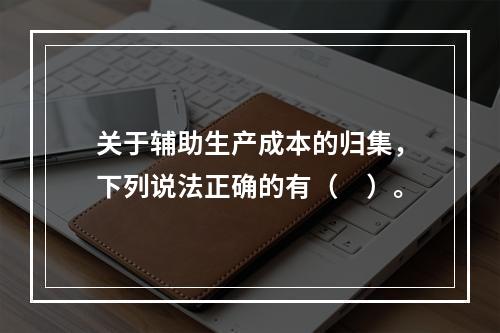 关于辅助生产成本的归集，下列说法正确的有（　）。